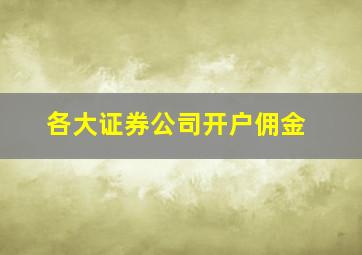 各大证券公司开户佣金